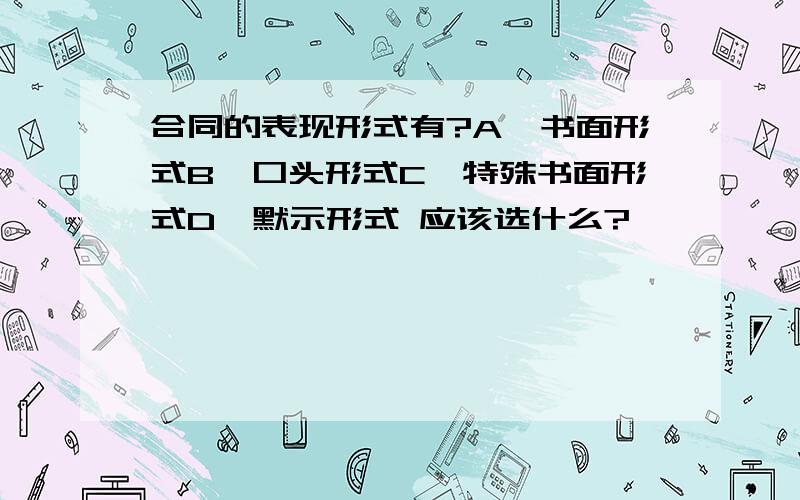 合同的表现形式有?A、书面形式B、口头形式C、特殊书面形式D、默示形式 应该选什么?

STATIONERY